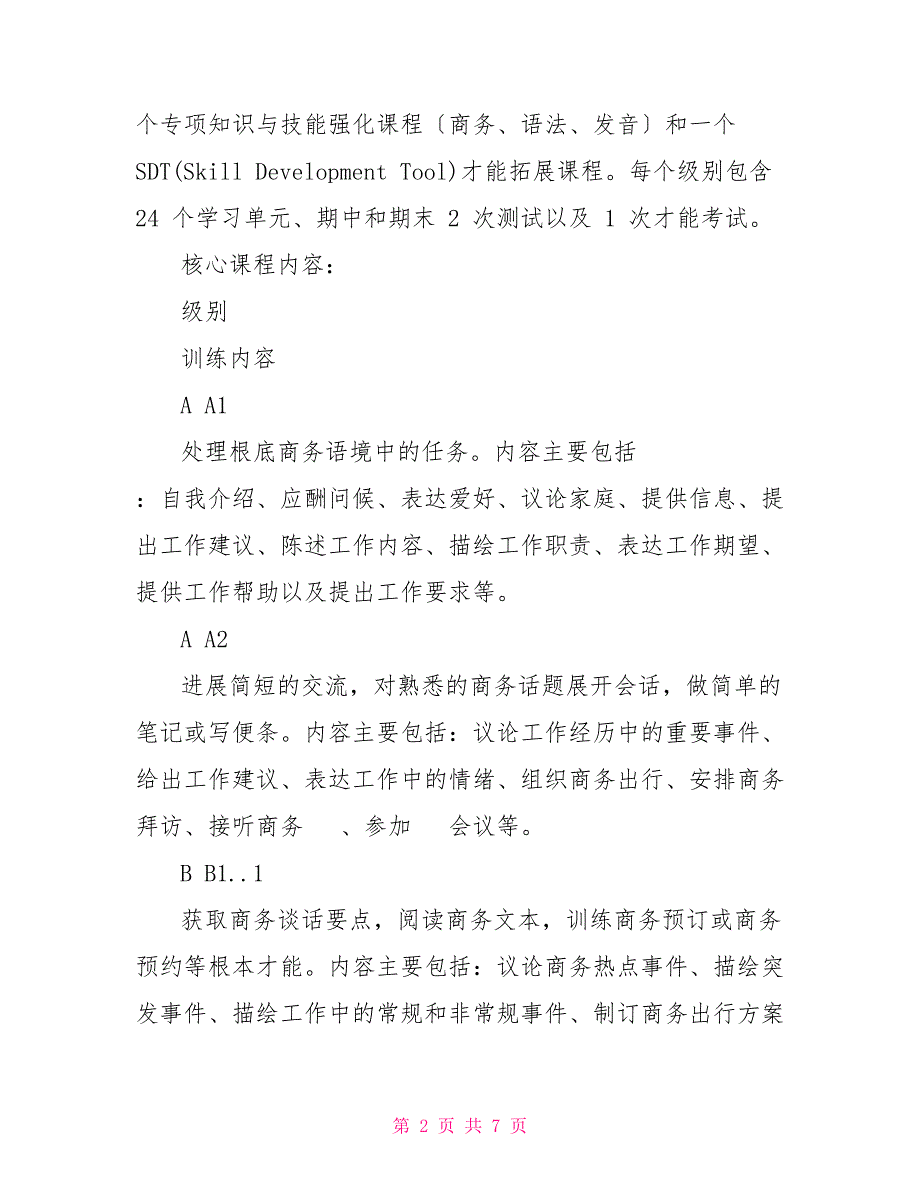 个专项知识与技能强化课程〔商务、语法、发音〕和一个 SDT(Skill Development Tool)才能拓展课程。每个级别包含 24 个学习单元、期中和期末 2 次测试以及 1 次才能考试。

核心课程内容：

级别

训练内容

A A1

处理根底商务语境中的任务。内容主要包括：自我介绍、应酬问候、表达爱好、议论家庭、提供信息、提出工作建议、陈述工作内容、描绘工作职责、表达工作期望、提供工作帮助以及提出工作要求等。

A A2

进展简短的交流，对熟悉的商务话题展开会话，做简单的笔记或写便条。内容主要包括：议论工作经历中的重要事件、给出工作建议、表达工作中的情绪、组织商务出行、安排商务拜访、接听商务 、参加 会议等。

B B1..1

获取商务谈话要点，阅读商务文本，训练商务预订或商务预约等根本才能。内容主要包括：议论商务热点事件、描绘突发事件、描绘工作中的常规和非常规事件、制订商务出行方案

第 2 页 共 7 页